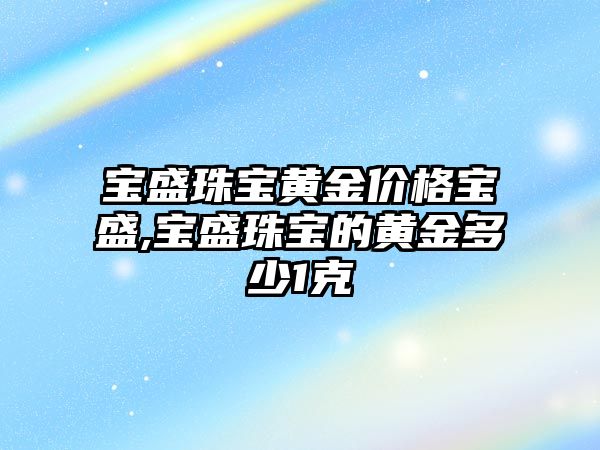 宝盛珠宝黄金价格宝盛,宝盛珠宝的黄金多少1克